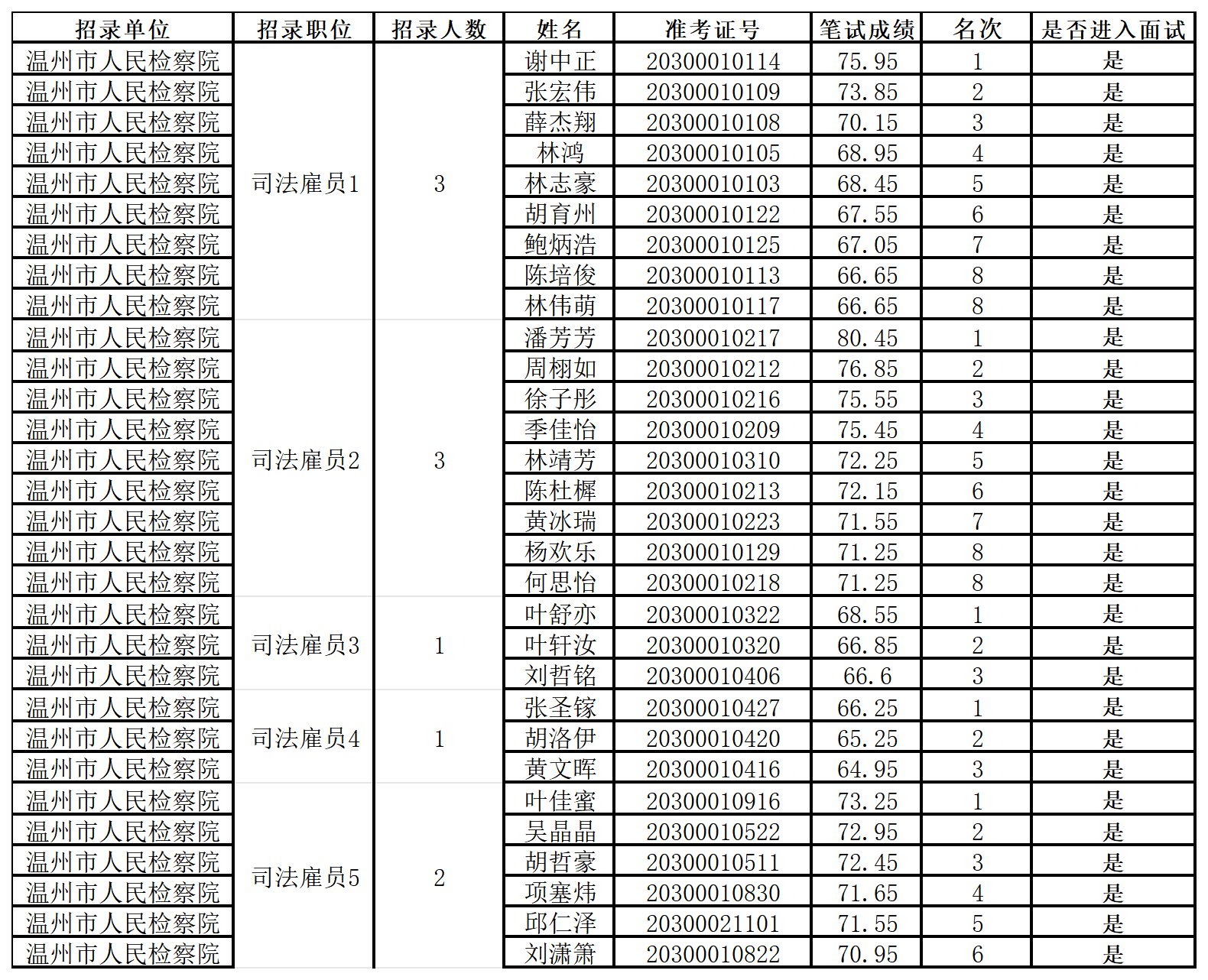 | 招录单位 | 招录职位 | 招录人数 | 姓名 | 准考证号 | 笔试成绩 | 名次 | 是否进入面试 |
|---|---|---|---|---|---|---|---|
| 温州市人民检察院 | 司法雇员1 | 3 | 谢中正 | 20300010114 | 75.95 | 1 | 是 |
| 温州市人民检察院 | | | 张宏伟 | 20300010109 | 73.85 | 2 | 是 |
| 温州市人民检察院 | | | 薛杰翔 | 20300010108 | 70.15 | 3 | 是 |
| 温州市人民检察院 | | | 林鸿 | 20300010105 | 68.95 | 4 | 是 |
| 温州市人民检察院 | | | 林志豪 | 20300010103 | 68.45 | 5 | 是 |
| 温州市人民检察院 | | | 胡育州 | 20300010122 | 67.55 | 6 | 是 |
| 温州市人民检察院 | | | 鲍炳浩 | 20300010125 | 67.05 | 7 | 是 |
| 温州市人民检察院 | | | 陈培俊 | 20300010113 | 66.65 | 8 | 是 |
| 温州市人民检察院 | | | 林伟萌 | 20300010117 | 66.65 | 8 | 是 |
| 温州市人民检察院 | 司法雇员2 | 3 | 潘芳芳 | 20300010217 | 80.45 | 1 | 是 |
| 温州市人民检察院 | | | 周栩如 | 20300010212 | 76.85 | 2 | 是 |
| 温州市人民检察院 | | | 徐子彤 | 20300010216 | 75.55 | 3 | 是 |
| 温州市人民检察院 | | | 季佳怡 | 20300010209 | 75.45 | 4 | 是 |
| 温州市人民检察院 | | | 林靖芳 | 20300010310 | 72.25 | 5 | 是 |
| 温州市人民检察院 | | | 陈杜樨 | 20300010213 | 72.15 | 6 | 是 |
| 温州市人民检察院 | | | 黄冰瑞 | 20300010223 | 71.55 | 7 | 是 |
| 温州市人民检察院 | | | 杨欢乐 | 20300010129 | 71.25 | 8 | 是 |
| 温州市人民检察院 | | | 何思怡 | 20300010218 | 71.25 | 8 | 是 |
| 温州市人民检察院 | 司法雇员3 | 1 | 叶舒亦 | 20300010322 | 68.55 | 1 | 是 |
| 温州市人民检察院 | | | 叶轩汝 | 20300010320 | 66.85 | 2 | 是 |
| 温州市人民检察院 | | | 刘哲铭 | 20300010406 | 66.6 | 3 | 是 |
| 温州市人民检察院 | 司法雇员4 | 1 | 张圣镓 | 20300010427 | 66.25 | 1 | 是 |
| 温州市人民检察院 | | | 胡洛伊 | 20300010420 | 65.25 | 2 | 是 |
| 温州市人民检察院 | | | 黄文晖 | 20300010416 | 64.95 | 3 | 是 |
| 温州市人民检察院 | 司法雇员5 | 2 | 叶佳蜜 | 20300010916 | 73.25 | 1 | 是 |
| 温州市人民检察院 | | | 吴晶晶 | 20300010522 | 72.95 | 2 | 是 |
| 温州市人民检察院 | | | 胡哲豪 | 20300010511 | 72.45 | 3 | 是 |
| 温州市人民检察院 | | | 项塞炜 | 20300010830 | 71.65 | 4 | 是 |
| 温州市人民检察院 | | | 邱仁泽 | 20300021101 | 71.55 | 5 | 是 |
| 温州市人民检察院 | | | 刘潇箫 | 20300010822 | 70.95 | 6 | 是 |